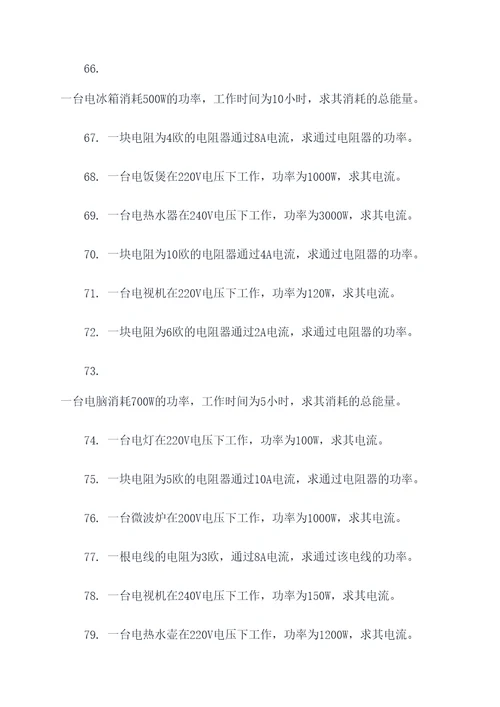 66.

一台电冰箱消耗500W的功率，工作时间为10小时，求其消耗的总能量。

67. 一块电阻为4欧的电阻器通过8A电流，求通过电阻器的功率。

68. 一台电饭煲在220V电压下工作，功率为1000W，求其电流。

69. 一台电热水器在240V电压下工作，功率为3000W，求其电流。

70. 一块电阻为10欧的电阻器通过4A电流，求通过电阻器的功率。

71. 一台电视机在220V电压下工作，功率为120W，求其电流。

72. 一块电阻为6欧的电阻器通过2A电流，求通过电阻器的功率。

73.

一台电脑消耗700W的功率，工作时间为5小时，求其消耗的总能量。

74. 一台电灯在220V电压下工作，功率为100W，求其电流。

75. 一块电阻为5欧的电阻器通过10A电流，求通过电阻器的功率。

76. 一台微波炉在200V电压下工作，功率为1000W，求其电流。

77. 一根电线的电阻为3欧，通过8A电流，求通过该电线的功率。

78. 一台电视机在240V电压下工作，功率为150W，求其电流。

79. 一台电热水壶在220V电压下工作，功率为1200W，求其电流。